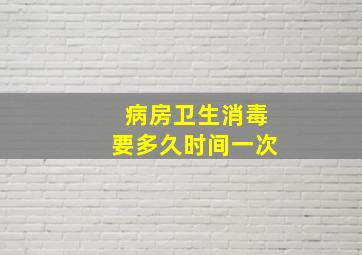 病房卫生消毒
要多久时间一次